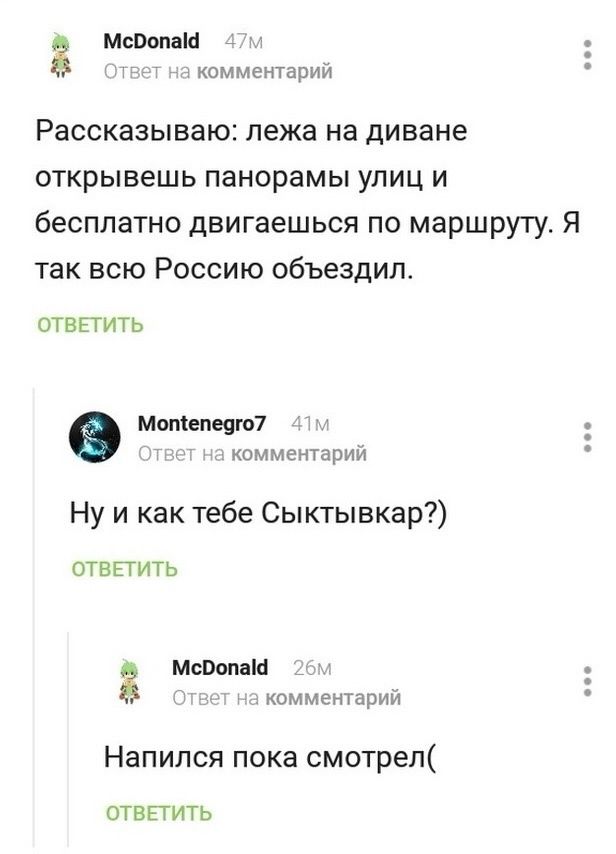 McDonald 47м
Ответ на комментарий

Рассказываю: лежа на диване открывешь панорамы улиц и бесплатно двигаешься по маршруту. Я так всю Россию объездил.

ОТВЕТИТЬ

Montenegro7 41м
Ответ на комментарий

Ну и как тебе Сыктывкар?)

ОТВЕТИТЬ

McDonald 26м
Ответ на комментарий

Напился пока смотрел(

ОТВЕТИТЬ